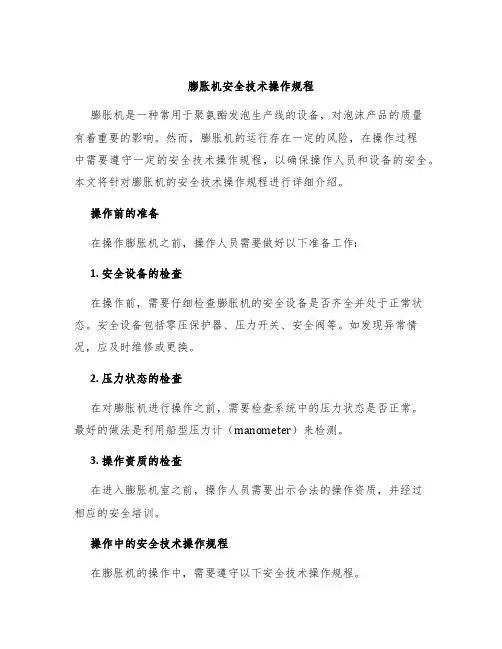 膨胀机安全技术操作规程

膨胀机是一种常用于聚氨酯发泡生产线的设备，对泡沫产品的质量有着重要的影响。然而，膨胀机的运行存在一定的风险，在操作过程中需要遵守一定的安全技术操作规程，以确保操作人员和设备的安全。本文将针对膨胀机的安全技术操作规程进行详细介绍。

操作前的准备

在操作膨胀机之前，操作人员需要做好以下准备工作：

1. 安全设备的检查

在操作前，需要仔细检查膨胀机的安全设备是否齐全并处于正常状态。安全设备包括零压保护器、压力开关、安全阀等。如发现异常情况，应及时维修或更换。

2. 压力状态的检查

在对膨胀机进行操作之前，需要检查系统中的压力状态是否正常。最好的做法是利用船型压力计（manometer）来检测。

3. 操作资质的检查

在进入膨胀机室之前，操作人员需要出示合法的操作资质，并经过相应的安全培训。

操作中的安全技术操作规程

在膨胀机的操作中，需要遵守以下安全技术操作规程。